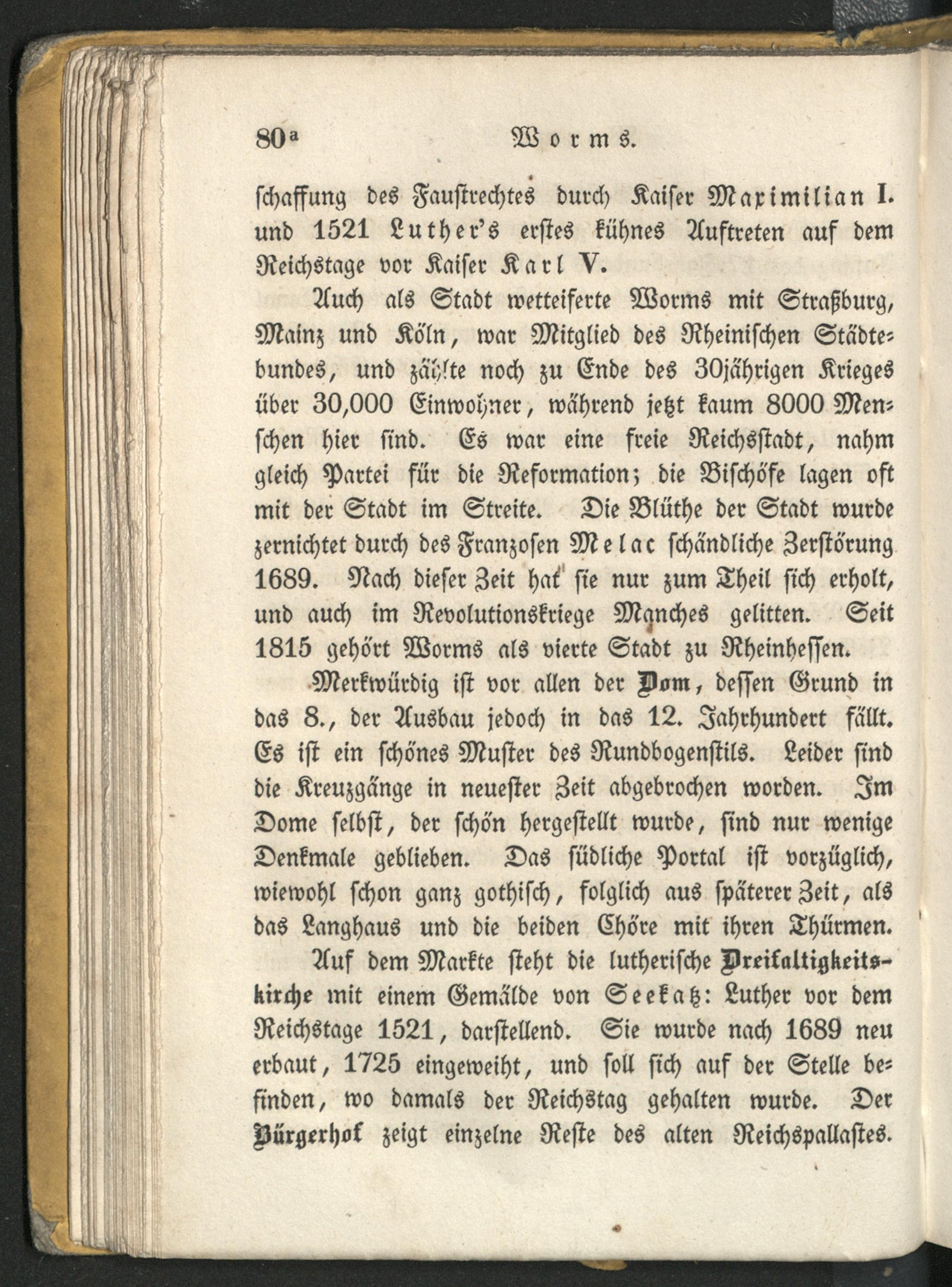 80ª Worms.

schaffung des Faustrechtes durch Kaiser Maximilian I. und 1521 Luther's erstes kühnes Auftreten auf dem Reichstage vor Kaiser Karl V.

Auch als Stadt wetteiferte Worms mit Straßburg, Mainz und Köln, war Mitglied des Rheinischen Städtebundes, und zählte noch zu Ende des 30jährigen Krieges über 30,000 Einwohner, während jetzt kaum 8000 Menschen hier sind. Es war eine freie Reichsstadt, nahm gleich Partei für die Reformation; die Bischöfe lagen oft mit der Stadt im Streite. Die Blüthe der Stadt wurde zernichtet durch des Franzosen Melac schändliche Zerstörung 1689. Nach dieser Zeit hat sie nur zum Theil sich erholt, und auch im Revolutionskriege Manches gelitten. Seit 1815 gehört Worms als vierte Stadt zu Rheinhessen.

Merkwürdig ist vor allen der Dom, dessen Grund in das 8., der Ausbau jedoch in das 12. Jahrhundert fällt. Es ist ein schönes Muster des Rundbogenstils. Leider sind die Kreuzgänge in neuester Zeit abgebrochen worden. Im Dome selbst, der schön hergestellt wurde, sind nur wenige Denkmale geblieben. Das südliche Portal ist vorzüglich, wiewohl schon ganz gothisch, folglich aus späterer Zeit, als das Langhaus und die beiden Chöre mit ihren Thürmen.

Auf dem Markte steht die lutherische Dreifaltigkeitskirche mit einem Gemälde von Seekatz: Luther vor dem Reichstage 1521, darstellend. Sie wurde nach 1689 neu erbaut, 1725 eingeweiht, und soll sich auf der Stelle befinden, wo damals der Reichstag gehalten wurde. Der Bürgerhof zeigt einzelne Reste des alten Reichspallastes.